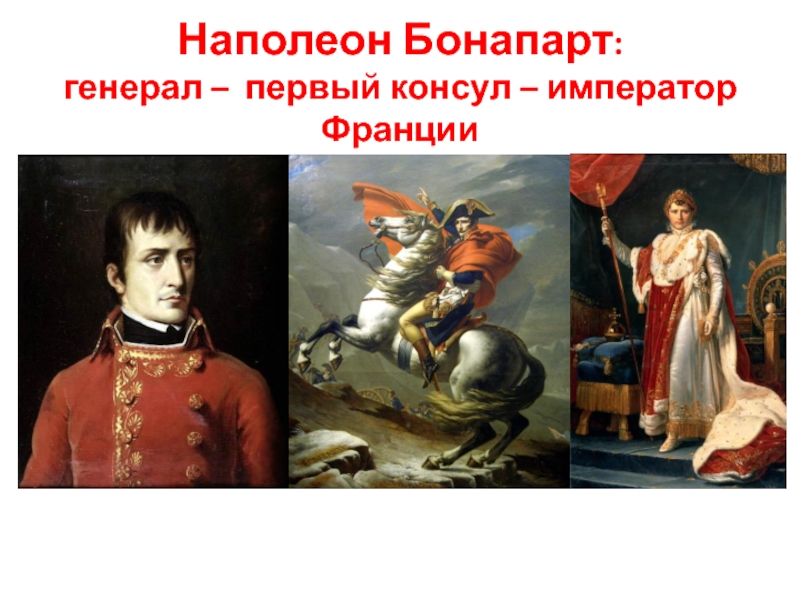 Наполеон Бонапарт:
генерал – первый консул – император Франции